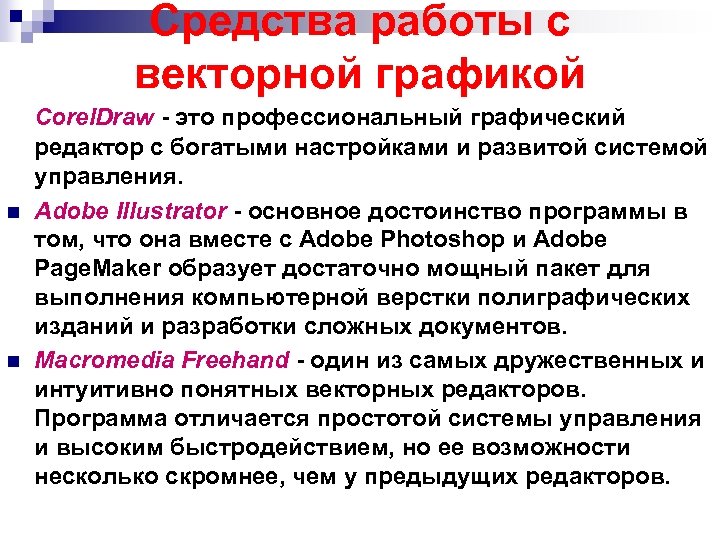 Средства работы с векторной графикой

CorelDraw - это профессиональный графический редактор с богатыми настройками и развитой системой управления.

Adobe Illustrator - основное достоинство программы в том, что она вместе с Adobe Photoshop и Adobe PageMaker образует достаточно мощный пакет для выполнения компьютерной верстки полиграфических изданий и разработки сложных документов.

Macromedia Freehand - один из самых дружественных и интуитивно понятных векторных редакторов. Программа отличается простотой системы управления и высоким быстродействием, но ее возможности несколько скромнее, чем у предыдущих редакторов.